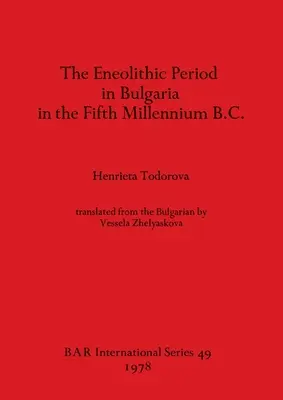 The Eneolithic Period
in Bulgaria
in the Fifth Millennium B.C.

Henrieta Todorova

translated from the Bulgarian by
Vessela Zhelyaskova

BAR International Series 49
1978